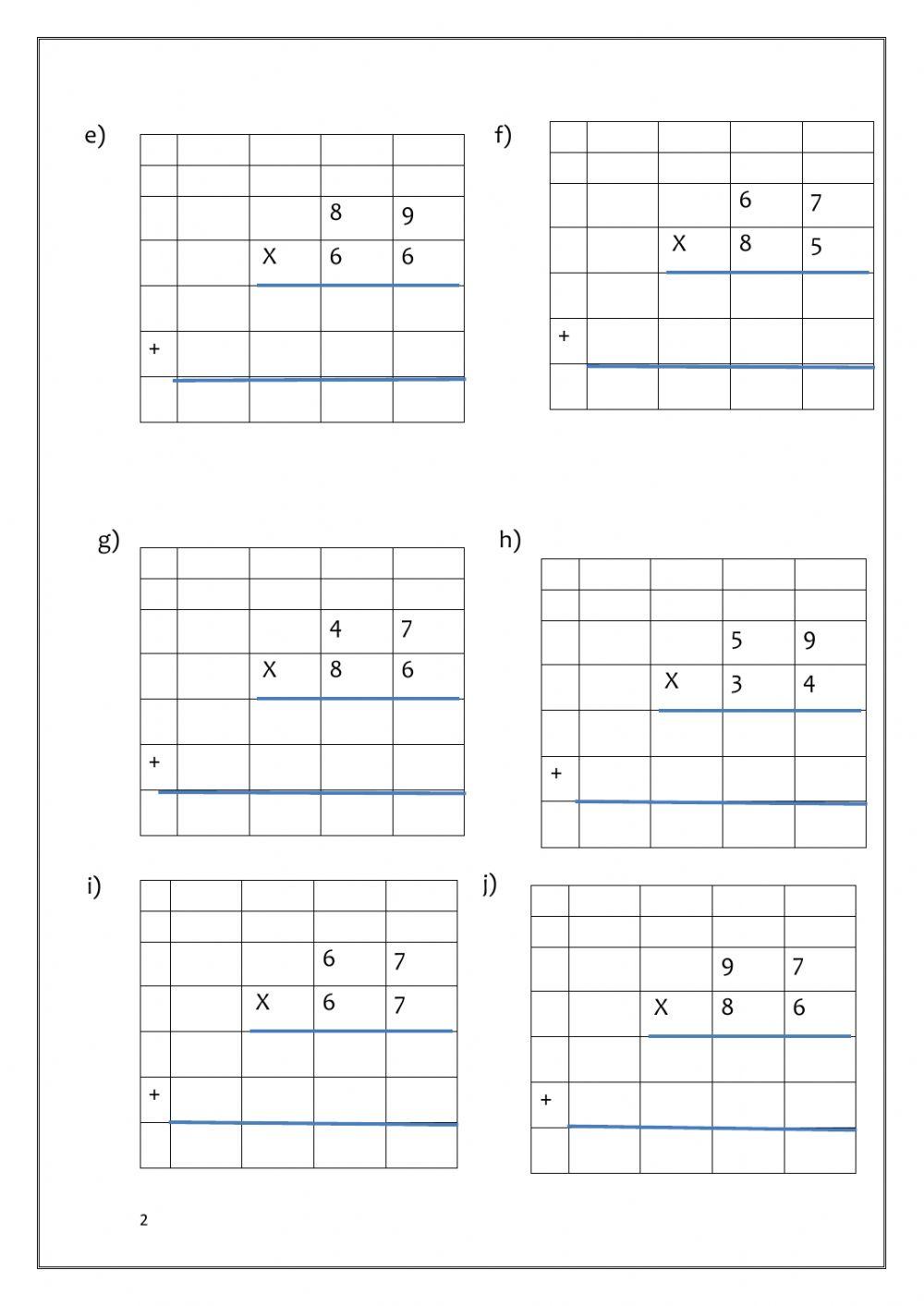 e)

| | | | | |
|---|---|---|---|---|
| | | | | |
| | | | 8 | 9 |
| | | X | 6 | 6 |
| | | | | |
| + | | | | |
| | | | | |

f)

| | | | | |
|---|---|---|---|---|
| | | | | |
| | | | 6 | 7 |
| | | X | 8 | 5 |
| | | | | |
| + | | | | |
| | | | | |

g)

| | | | | |
|---|---|---|---|---|
| | | | | |
| | | | 4 | 7 |
| | | X | 8 | 6 |
| | | | | |
| + | | | | |
| | | | | |

h)

| | | | | |
|---|---|---|---|---|
| | | | | |
| | | | 5 | 9 |
| | | X | 3 | 4 |
| | | | | |
| + | | | | |
| | | | | |

i)

| | | | | |
|---|---|---|---|---|
| | | | | |
| | | | 6 | 7 |
| | | X | 6 | 7 |
| | | | | |
| + | | | | |
| | | | | |

j)

| | | | | |
|---|---|---|---|---|
| | | | | |
| | | | 9 | 7 |
| | | X | 8 | 6 |
| | | | | |
| + | | | | |
| | | | | |

2